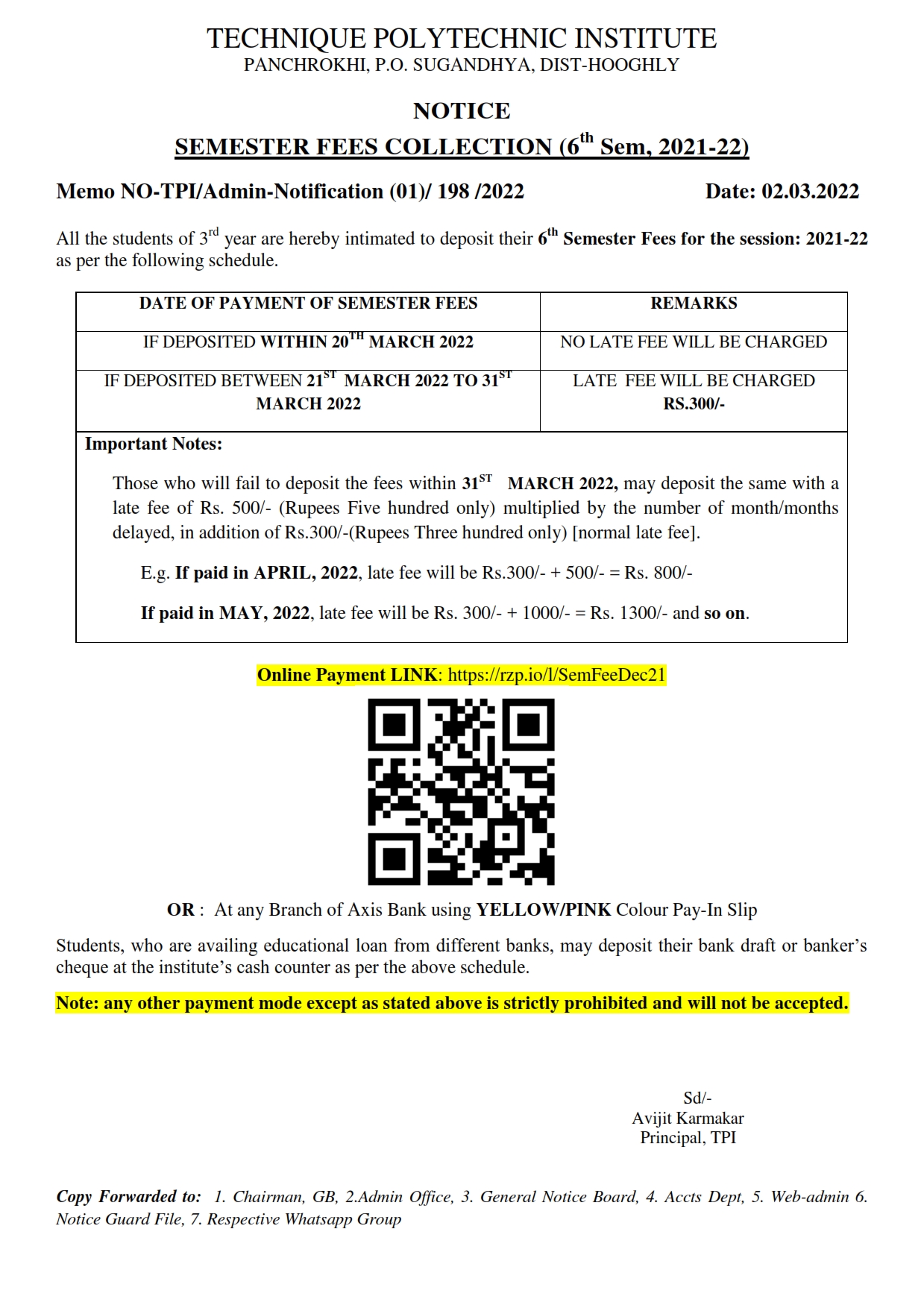 TECHNIQUE POLYTECHNIC INSTITUTE
PANCHROKHI, P.O. SUGANDHYA, DIST-HOOGHLY

NOTICE

SEMESTER FEES COLLECTION ($6^{th}$ Sem, 2021-22)

Memo NO-TPI/Admin-Notification (01)/ 198 /2022 Date: 02.03.2022

All the students of $3^{rd}$ year are hereby intimated to deposit their $6^{th}$ Semester Fees for the session: 2021-22 as per the following schedule.

| DATE OF PAYMENT OF SEMESTER FEES | REMARKS |
|---|---|
| IF DEPOSITED WITHIN $20^{TH}$ MARCH 2022 | NO LATE FEE WILL BE CHARGED |
| IF DEPOSITED BETWEEN $21^{ST}$ MARCH 2022 TO $31^{ST}$ MARCH 2022 | LATE FEE WILL BE CHARGED RS.300/- |

Important Notes:

Those who will fail to deposit the fees within $31^{ST}$ MARCH 2022, may deposit the same with a late fee of Rs. 500/- (Rupees Five hundred only) multiplied by the number of month/months delayed, in addition of Rs.300/-(Rupees Three hundred only) [normal late fee].

E.g. If paid in APRIL, 2022, late fee will be Rs.300/- + 500/- = Rs. 800/-

If paid in MAY, 2022, late fee will be Rs. 300/- + 1000/- = Rs. 1300/- and so on.

Online Payment LINK: https://rzp.io/l/SemFeeDec21

OR : At any Branch of Axis Bank using YELLOW/PINK Colour Pay-In Slip

Students, who are availing educational loan from different banks, may deposit their bank draft or banker's cheque at the institute's cash counter as per the above schedule.

Note: any other payment mode except as stated above is strictly prohibited and will not be accepted.

Sd/-
Avijit Karmakar
Principal, TPI

Copy Forwarded to: 1. Chairman, GB, 2.Admin Office, 3. General Notice Board, 4. Accts Dept, 5. Web-admin 6. Notice Guard File, 7. Respective Whatsapp Group